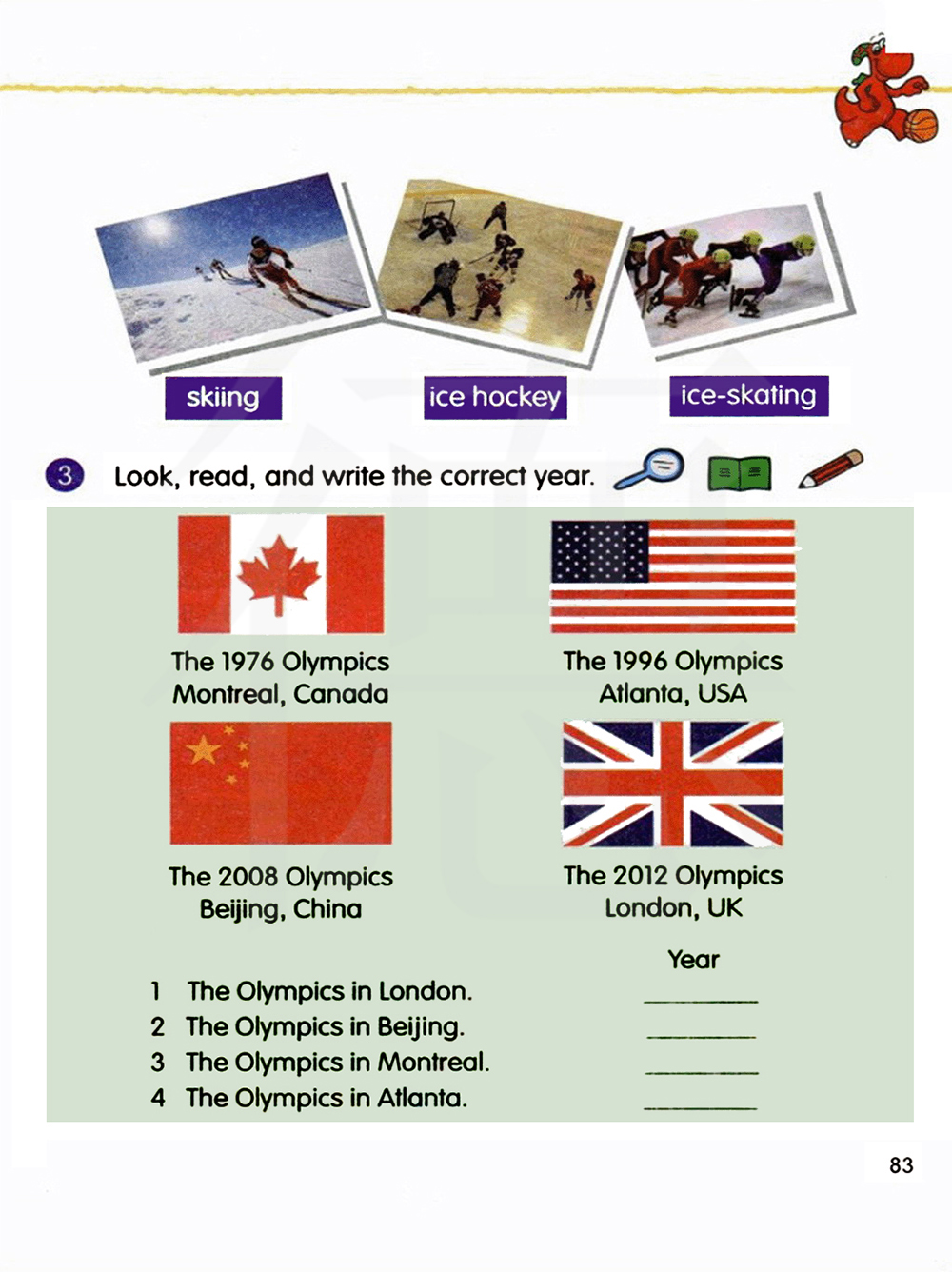 skiing

ice hockey

ice-skating

3 Look, read, and write the correct year.

The 1976 Olympics
Montreal, Canada

The 1996 Olympics
Atlanta, USA

The 2008 Olympics
Beijing, China

The 2012 Olympics
London, UK

Year

1 The Olympics in London. ________
2 The Olympics in Beijing. ________
3 The Olympics in Montreal. ________
4 The Olympics in Atlanta. ________

83